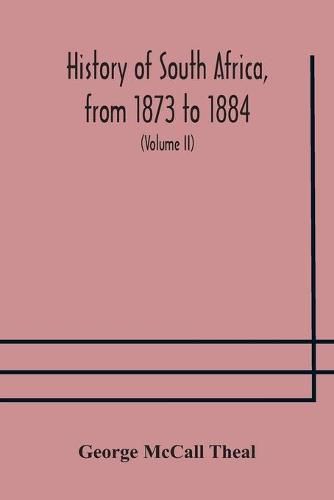 History of South Africa, from 1873 to 1884

(Volume II)

George McCall Theal